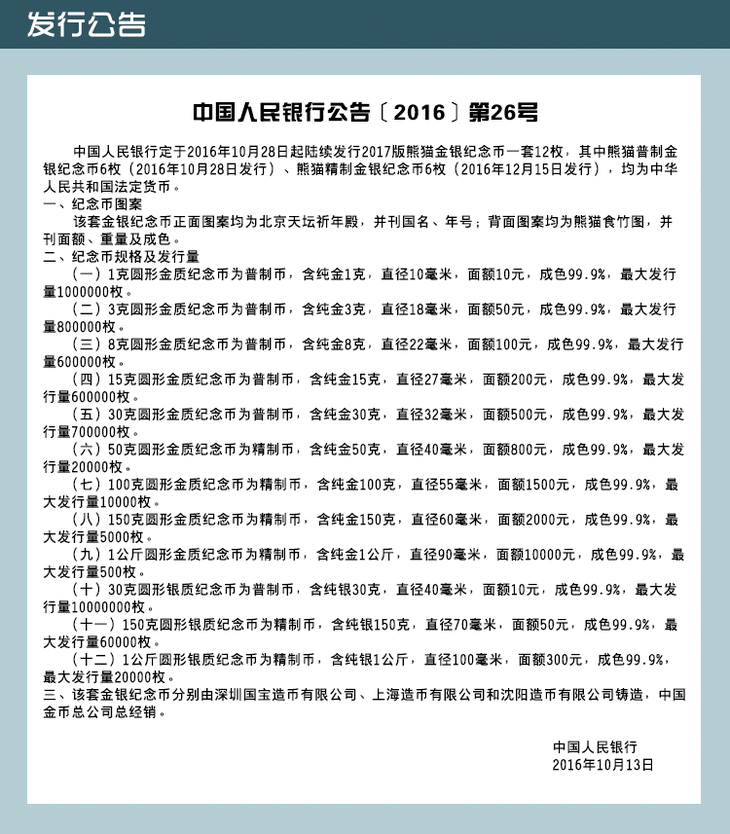 发行公告

中国人民银行公告〔2016〕第26号

中国人民银行定于2016年10月28日起陆续发行2017版熊猫金银纪念币一套12枚，其中熊猫普制金银纪念币6枚（2016年10月28日发行）、熊猫精制金银纪念币6枚（2016年12月15日发行），均为中华人民共和国法定货币。

一、纪念币图案

该套金银纪念币正面图案均为北京天坛祈年殿，并刊国名、年号；背面图案均为熊猫食竹图，并刊面额、重量及成色。

二、纪念币规格及发行量

（一）1克圆形金质纪念币为普制币，含纯金1克，直径10毫米，面额10元，成色99.9%，最大发行量1000000枚。

（二）3克圆形金质纪念币为普制币，含纯金3克，直径18毫米，面额50元，成色99.9%，最大发行量800000枚。

（三）8克圆形金质纪念币为普制币，含纯金8克，直径22毫米，面额100元，成色99.9%，最大发行量600000枚。

（四）15克圆形金质纪念币为普制币，含纯金15克，直径27毫米，面额200元，成色99.9%，最大发行量600000枚。

（五）30克圆形金质纪念币为普制币，含纯金30克，直径32毫米，面额500元，成色99.9%，最大发行量700000枚。

（六）50克圆形金质纪念币为精制币，含纯金50克，直径40毫米，面额800元，成色99.9%，最大发行量20000枚。

（七）100克圆形金质纪念币为精制币，含纯金100克，直径55毫米，面额1500元，成色99.9%，最大发行量10000枚。

（八）150克圆形金质纪念币为精制币，含纯金150克，直径60毫米，面额2000元，成色99.9%，最大发行量5000枚。

（九）1公斤圆形金质纪念币为精制币，含纯金1公斤，直径90毫米，面额10000元，成色99.9%，最大发行量500枚。

（十）30克圆形银质纪念币为普制币，含纯银30克，直径40毫米，面额10元，成色99.9%，最大发行量10000000枚。

（十一）150克圆形银质纪念币为精制币，含纯银150克，直径70毫米，面额50元，成色99.9%，最大发行量60000枚。

（十二）1公斤圆形银质纪念币为精制币，含纯银1公斤，直径100毫米，面额300元，成色99.9%，最大发行量20000枚。

三、该套金银纪念币分别由深圳国宝造币有限公司、上海造币有限公司和沈阳造币有限公司铸造，中国金币总公司总经销。

中国人民银行
2016年10月13日